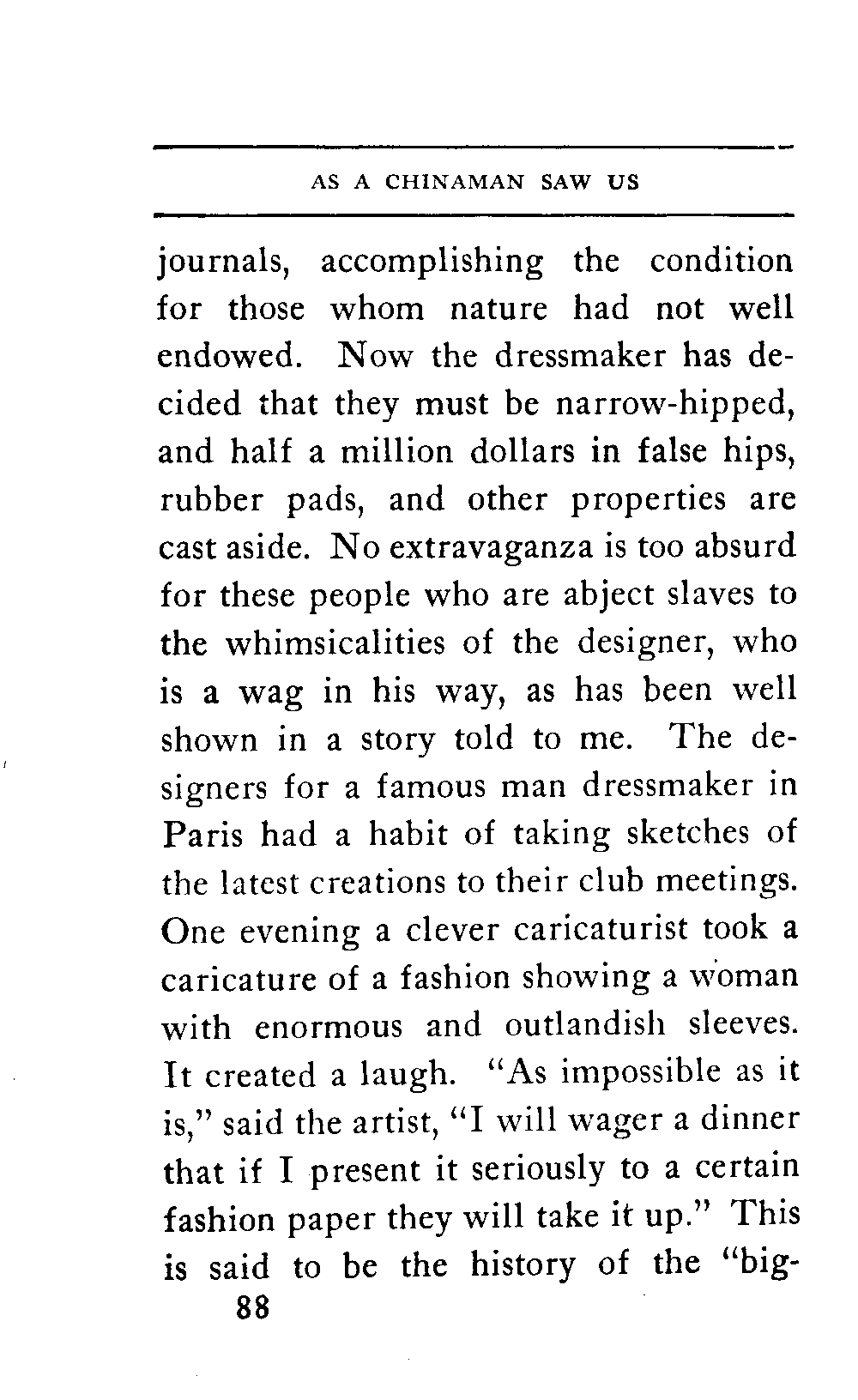 AS A CHINAMAN SAW US

journals, accomplishing the condition for those whom nature had not well endowed. Now the dressmaker has decided that they must be narrow-hipped, and half a million dollars in false hips, rubber pads, and other properties are cast aside. No extravaganza is too absurd for these people who are abject slaves to the whimsicalities of the designer, who is a wag in his way, as has been well shown in a story told to me. The designers for a famous man dressmaker in Paris had a habit of taking sketches of the latest creations to their club meetings. One evening a clever caricaturist took a caricature of a fashion showing a woman with enormous and outlandish sleeves. It created a laugh. "As impossible as it is," said the artist, "I will wager a dinner that if I present it seriously to a certain fashion paper they will take it up." This is said to be the history of the "big-

88